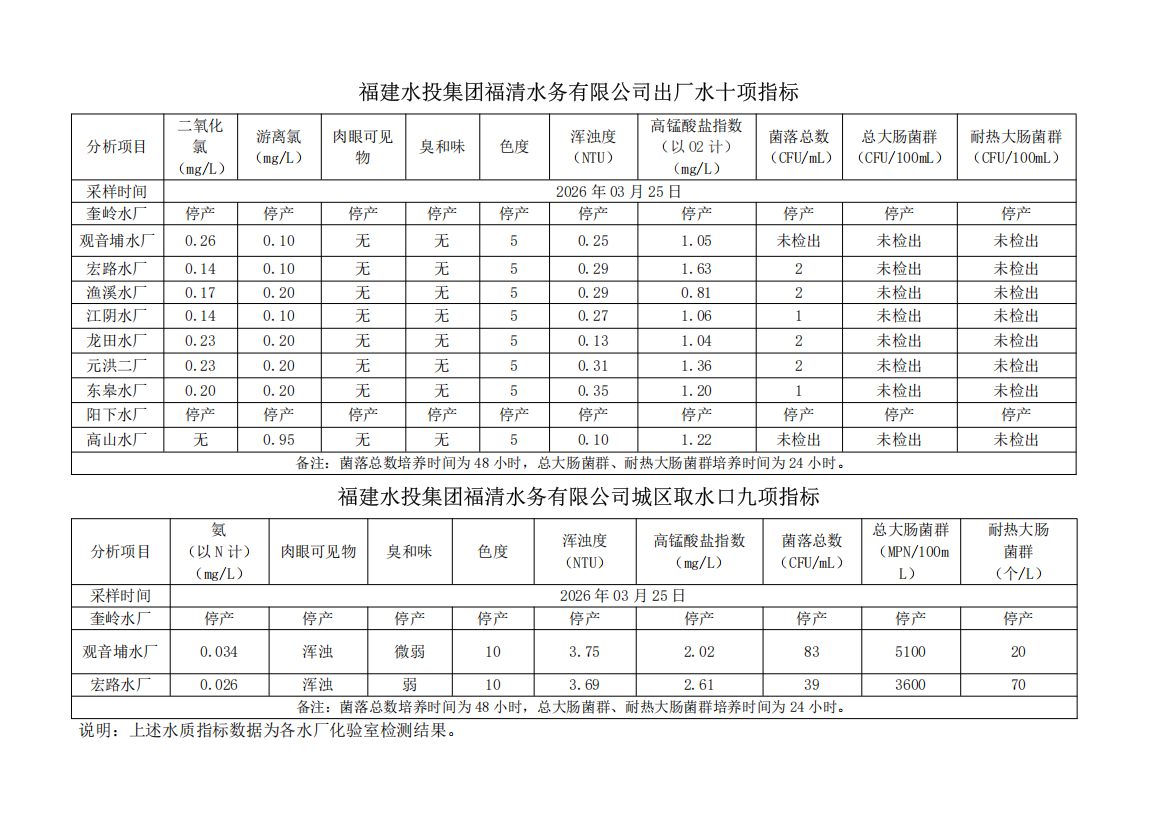 福建水投集团福清水务有限公司出厂水十项指标

| 分析项目 | 二氧化氯（mg/L） | 游离氯（mg/L） | 肉眼可见物 | 臭和味 | 色度 | 浑浊度（NTU） | 高锰酸盐指数（以 O2 计）（mg/L） | 菌落总数（CFU/mL） | 总大肠菌群（CFU/100mL） | 耐热大肠菌群（CFU/100mL） |
|---|---|---|---|---|---|---|---|---|---|---|
| 采样时间 | 2026 年 03 月 25 日 | | | | | | | | | |
| 奎岭水厂 | 停产 | 停产 | 停产 | 停产 | 停产 | 停产 | 停产 | 停产 | 停产 | 停产 |
| 观音埔水厂 | 0.26 | 0.10 | 无 | 无 | 5 | 0.25 | 1.05 | 未检出 | 未检出 | 未检出 |
| 宏路水厂 | 0.14 | 0.10 | 无 | 无 | 5 | 0.29 | 1.63 | 2 | 未检出 | 未检出 |
| 渔溪水厂 | 0.17 | 0.20 | 无 | 无 | 5 | 0.29 | 0.81 | 2 | 未检出 | 未检出 |
| 江阴水厂 | 0.14 | 0.10 | 无 | 无 | 5 | 0.27 | 1.06 | 1 | 未检出 | 未检出 |
| 龙田水厂 | 0.23 | 0.20 | 无 | 无 | 5 | 0.13 | 1.04 | 2 | 未检出 | 未检出 |
| 元洪二厂 | 0.23 | 0.20 | 无 | 无 | 5 | 0.31 | 1.36 | 2 | 未检出 | 未检出 |
| 东皋水厂 | 0.20 | 0.20 | 无 | 无 | 5 | 0.35 | 1.20 | 1 | 未检出 | 未检出 |
| 阳下水厂 | 停产 | 停产 | 停产 | 停产 | 停产 | 停产 | 停产 | 停产 | 停产 | 停产 |
| 高山水厂 | 无 | 0.95 | 无 | 无 | 5 | 0.10 | 1.22 | 未检出 | 未检出 | 未检出 |
| 备注：菌落总数培养时间为 48 小时，总大肠菌群、耐热大肠菌群培养时间为 24 小时。 | | | | | | | | | | |

福建水投集团福清水务有限公司城区取水口九项指标

| 分析项目 | 氨（以 N 计）（mg/L） | 肉眼可见物 | 臭和味 | 色度 | 浑浊度（NTU） | 高锰酸盐指数（mg/L） | 菌落总数（CFU/mL） | 总大肠菌群（MPN/100mL） | 耐热大肠菌群（个/L） |
|---|---|---|---|---|---|---|---|---|---|
| 采样时间 | 2026 年 03 月 25 日 | | | | | | | | |
| 奎岭水厂 | 停产 | 停产 | 停产 | 停产 | 停产 | 停产 | 停产 | 停产 | 停产 |
| 观音埔水厂 | 0.034 | 浑浊 | 微弱 | 10 | 3.75 | 2.02 | 83 | 5100 | 20 |
| 宏路水厂 | 0.026 | 浑浊 | 弱 | 10 | 3.69 | 2.61 | 39 | 3600 | 70 |
| 备注：菌落总数培养时间为 48 小时，总大肠菌群、耐热大肠菌群培养时间为 24 小时。 | | | | | | | | | |

说明：上述水质指标数据为各水厂化验室检测结果。